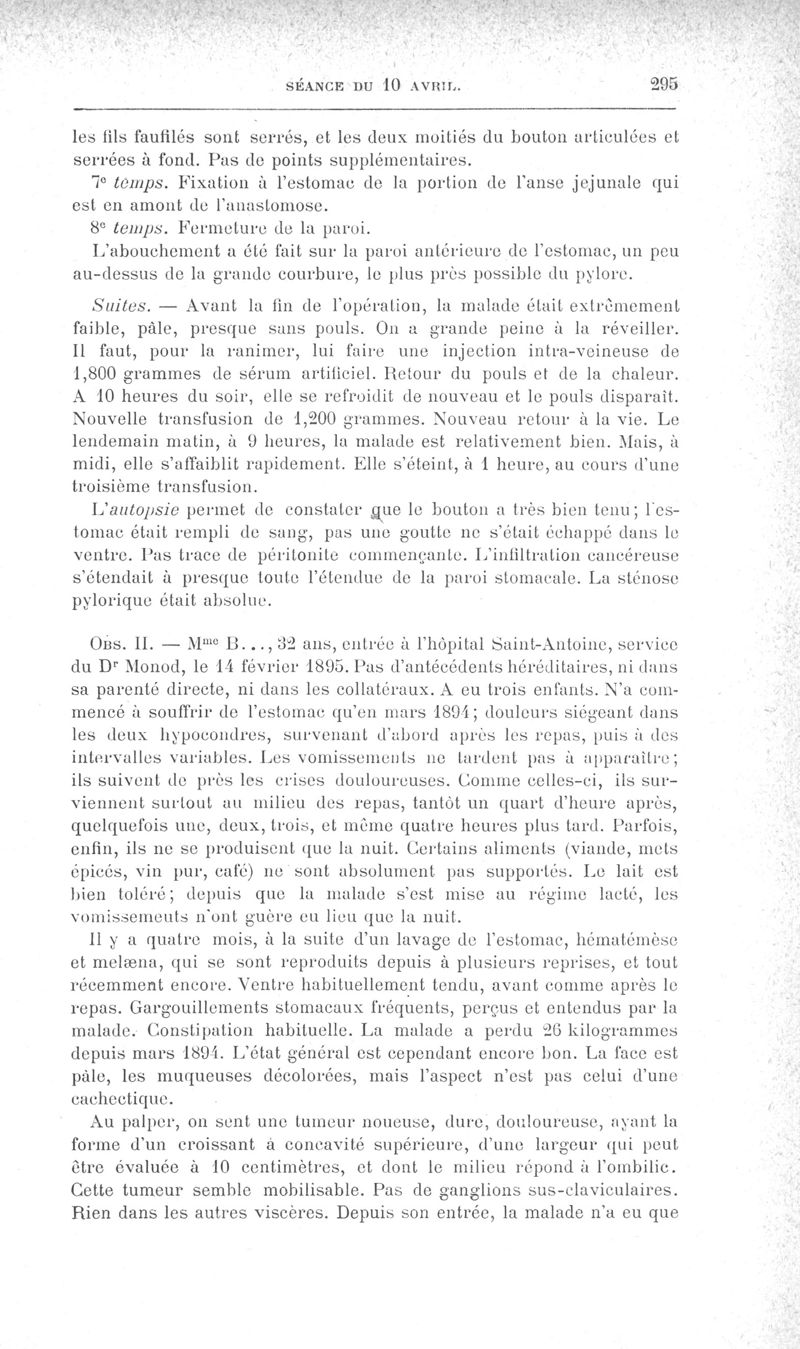 SÉANCE DU 10 AVRIL. 295

les fils faufilés sont serrés, et les deux moitiés du bouton articulées et serrées à fond. Pas de points supplémentaires.

7e temps. Fixation à l'estomac de la portion de l'anse jejunale qui est en amont de l'anastomose.

8e temps. Fermeture de la paroi.

L'abouchement a été fait sur la paroi antérieure de l'estomac, un peu au-dessus de la grande courbure, le plus près possible du pylore.

Suites. — Avant la fin de l'opération, la malade était extrêmement faible, pâle, presque sans pouls. On a grande peine à la réveiller. Il faut, pour la ranimer, lui faire une injection intra-veineuse de 1,800 grammes de sérum artificiel. Retour du pouls et de la chaleur. A 10 heures du soir, elle se refroidit de nouveau et le pouls disparaît. Nouvelle transfusion de 1,200 grammes. Nouveau retour à la vie. Le lendemain matin, à 9 heures, la malade est relativement bien. Mais, à midi, elle s'affaiblit rapidement. Elle s'éteint, à 1 heure, au cours d'une troisième transfusion.

L'autopsie permet de constater que le bouton a très bien tenu; l'estomac était rempli de sang, pas une goutte ne s'était échappé dans le ventre. Pas trace de péritonite commençante. L'infiltration cancéreuse s'étendait à presque toute l'étendue de la paroi stomacale. La sténose pylorique était absolue.

Obs. II. — Mme B..., 32 ans, entrée à l'hôpital Saint-Antoine, service du Dr Monod, le 14 février 1895. Pas d'antécédents héréditaires, ni dans sa parenté directe, ni dans les collatéraux. A eu trois enfants. N'a commencé à souffrir de l'estomac qu'en mars 1894; douleurs siégeant dans les deux hypocondres, survenant d'abord après les repas, puis à des intervalles variables. Les vomissements ne tardent pas à apparaître; ils suivent de près les crises douloureuses. Comme celles-ci, ils surviennent surtout au milieu des repas, tantôt un quart d'heure après, quelquefois une, deux, trois, et même quatre heures plus tard. Parfois, enfin, ils ne se produisent que la nuit. Certains aliments (viande, mets épicés, vin pur, café) ne sont absolument pas supportés. Le lait est bien toléré; depuis que la malade s'est mise au régime lacté, les vomissements n'ont guère eu lieu que la nuit.

Il y a quatre mois, à la suite d'un lavage de l'estomac, hématémèse et melæna, qui se sont reproduits depuis à plusieurs reprises, et tout récemment encore. Ventre habituellement tendu, avant comme après le repas. Gargouillements stomacaux fréquents, perçus et entendus par la malade. Constipation habituelle. La malade a perdu 26 kilogrammes depuis mars 1894. L'état général est cependant encore bon. La face est pâle, les muqueuses décolorées, mais l'aspect n'est pas celui d'une cachectique.

Au palper, on sent une tumeur noueuse, dure, douloureuse, ayant la forme d'un croissant à concavité supérieure, d'une largeur qui peut être évaluée à 10 centimètres, et dont le milieu répond à l'ombilic. Cette tumeur semble mobilisable. Pas de ganglions sus-claviculaires. Rien dans les autres viscères. Depuis son entrée, la malade n'a eu que